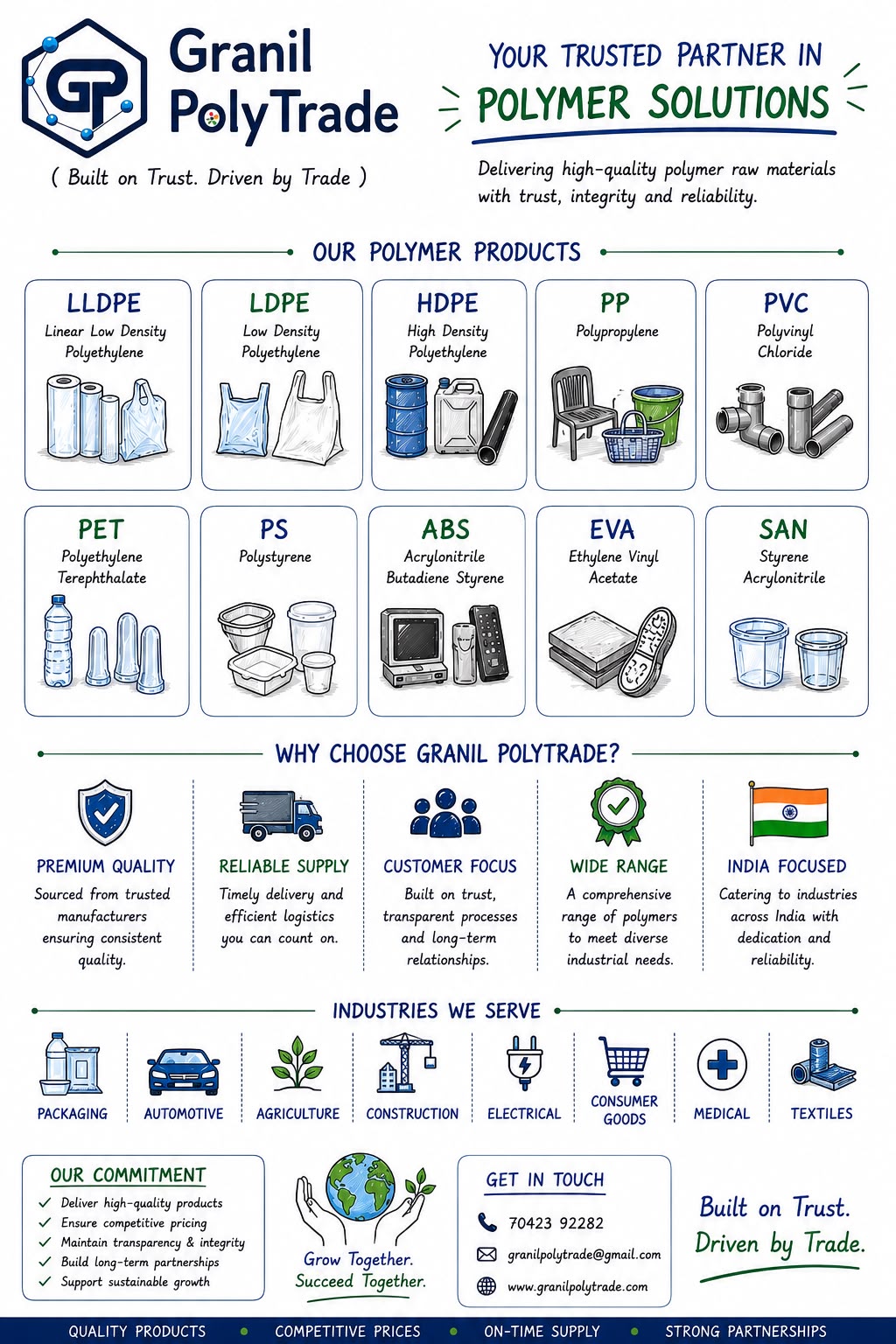 GP

Granil PolyTrade

( Built on Trust. Driven by Trade )

YOUR TRUSTED PARTNER IN
POLYMER SOLUTIONS

Delivering high-quality polymer raw materials with trust, integrity and reliability.

OUR POLYMER PRODUCTS

LLDPE
Linear Low Density Polyethylene

LDPE
Low Density Polyethylene

HDPE
High Density Polyethylene

PP
Polypropylene

PVC
Polyvinyl Chloride

PET
Polyethylene Terephthalate

PS
Polystyrene

ABS
Acrylonitrile Butadiene Styrene

EVA
Ethylene Vinyl Acetate

SAN
Styrene Acrylonitrile

WHY CHOOSE GRANIL POLYTRADE?

PREMIUM QUALITY
Sourced from trusted manufacturers ensuring consistent quality.

RELIABLE SUPPLY
Timely delivery and efficient logistics you can count on.

CUSTOMER FOCUS
Built on trust, transparent processes and long-term relationships.

WIDE RANGE
A comprehensive range of polymers to meet diverse industrial needs.

INDIA FOCUSED
Catering to industries across India with dedication and reliability.

INDUSTRIES WE SERVE

PACKAGING
AUTOMOTIVE
AGRICULTURE
CONSTRUCTION
ELECTRICAL
CONSUMER GOODS
MEDICAL
TEXTILES

OUR COMMITMENT
✓ Deliver high-quality products
✓ Ensure competitive pricing
✓ Maintain transparency & integrity
✓ Build long-term partnerships
✓ Support sustainable growth

Grow Together.
Succeed Together.

GET IN TOUCH
70423 92282
granilpolytrade@gmail.com
www.granilpolytrade.com

Built on Trust.
Driven by Trade.

QUALITY PRODUCTS • COMPETITIVE PRICES • ON-TIME SUPPLY • STRONG PARTNERSHIPS